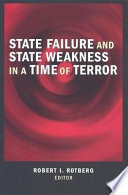 STATE FAILURE AND STATE WEAKNESS IN A TIME OF TERROR

ROBERT I. ROTBERG
EDITOR